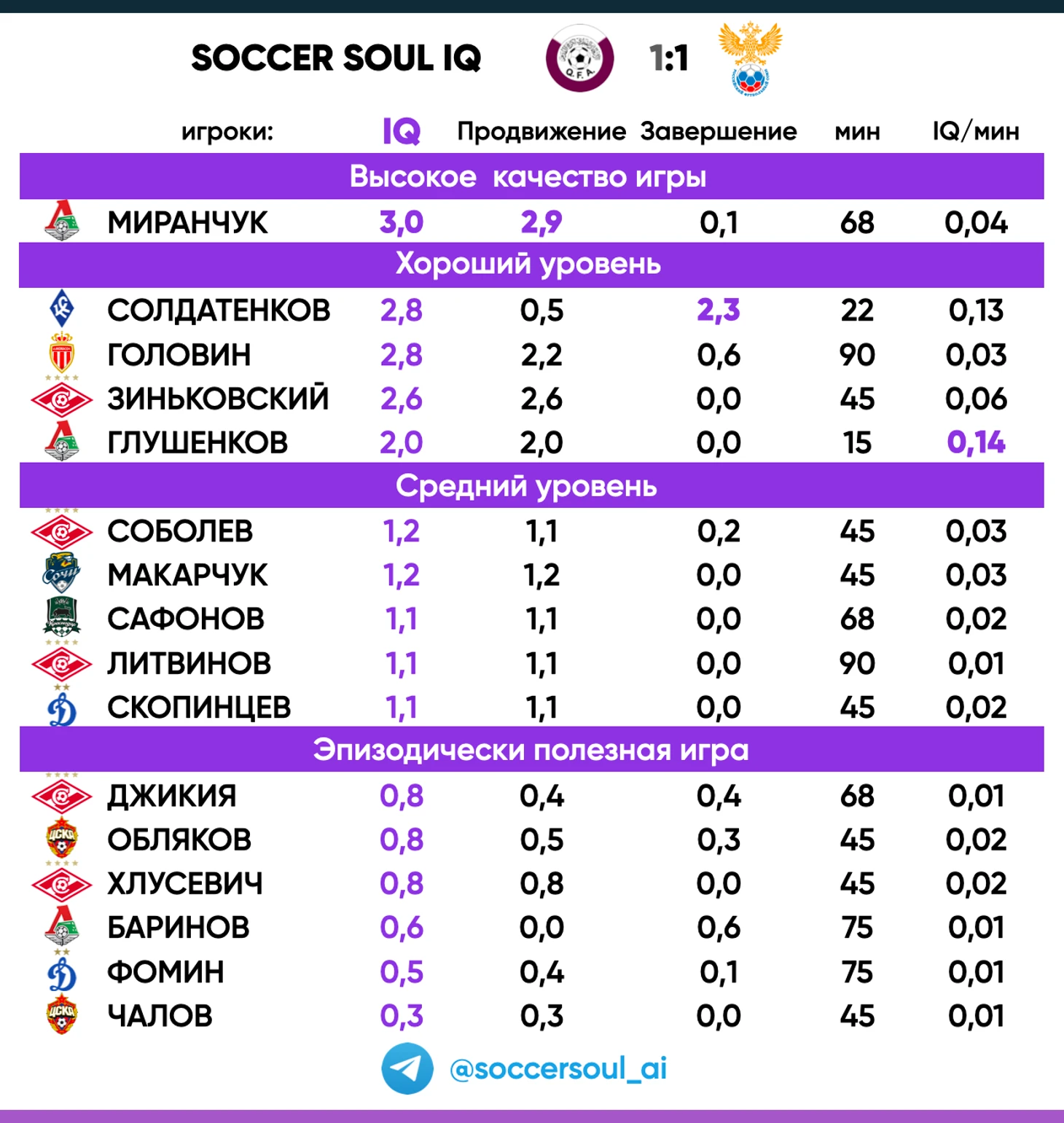 SOCCER SOUL IQ Q.F.A. 1:1

| игроки: | IQ | Продвижение | Завершение | мин | IQ/мин |
|---|---|---|---|---|---|
| Высокое качество игры | | | | | |
| МИРАНЧУК | 3,0 | 2,9 | 0,1 | 68 | 0,04 |
| Хороший уровень | | | | | |
| СОЛДАТЕНКОВ | 2,8 | 0,5 | 2,3 | 22 | 0,13 |
| ГОЛОВИН | 2,8 | 2,2 | 0,6 | 90 | 0,03 |
| ЗИНЬКОВСКИЙ | 2,6 | 2,6 | 0,0 | 45 | 0,06 |
| ГЛУШЕНКОВ | 2,0 | 2,0 | 0,0 | 15 | 0,14 |
| Средний уровень | | | | | |
| СОБОЛЕВ | 1,2 | 1,1 | 0,2 | 45 | 0,03 |
| МАКАРЧУК | 1,2 | 1,2 | 0,0 | 45 | 0,03 |
| САФОНОВ | 1,1 | 1,1 | 0,0 | 68 | 0,02 |
| ЛИТВИНОВ | 1,1 | 1,1 | 0,0 | 90 | 0,01 |
| СКОПИНЦЕВ | 1,1 | 1,1 | 0,0 | 45 | 0,02 |
| Эпизодически полезная игра | | | | | |
| ДЖИКИЯ | 0,8 | 0,4 | 0,4 | 68 | 0,01 |
| ОБЛЯКОВ | 0,8 | 0,5 | 0,3 | 45 | 0,02 |
| ХЛУСЕВИЧ | 0,8 | 0,8 | 0,0 | 45 | 0,02 |
| БАРИНОВ | 0,6 | 0,0 | 0,6 | 75 | 0,01 |
| ФОМИН | 0,5 | 0,4 | 0,1 | 75 | 0,01 |
| ЧАЛОВ | 0,3 | 0,3 | 0,0 | 45 | 0,01 |

@soccersoul_ai